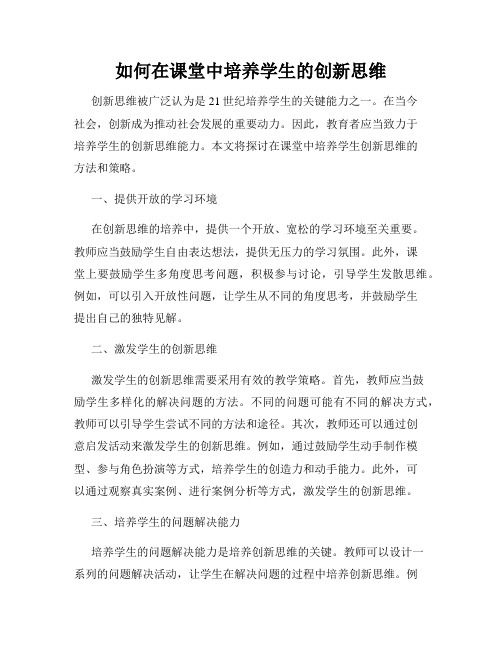 如何在课堂中培养学生的创新思维

创新思维被广泛认为是21世纪培养学生的关键能力之一。在当今社会，创新成为推动社会发展的重要动力。因此，教育者应当致力于培养学生的创新思维能力。本文将探讨在课堂中培养学生创新思维的方法和策略。

一、提供开放的学习环境

在创新思维的培养中，提供一个开放、宽松的学习环境至关重要。教师应当鼓励学生自由表达想法，提供无压力的学习氛围。此外，课堂上要鼓励学生多角度思考问题，积极参与讨论，引导学生发散思维。例如，可以引入开放性问题，让学生从不同的角度思考，并鼓励学生提出自己的独特见解。

二、激发学生的创新思维

激发学生的创新思维需要采用有效的教学策略。首先，教师应当鼓励学生多样化的解决问题的方法。不同的问题可能有不同的解决方式，教师可以引导学生尝试不同的方法和途径。其次，教师还可以通过创意启发活动来激发学生的创新思维。例如，通过鼓励学生动手制作模型、参与角色扮演等方式，培养学生的创造力和动手能力。此外，可以通过观察真实案例、进行案例分析等方式，激发学生的创新思维。

三、培养学生的问题解决能力

培养学生的问题解决能力是培养创新思维的关键。教师可以设计一系列的问题解决活动，让学生在解决问题的过程中培养创新思维。例